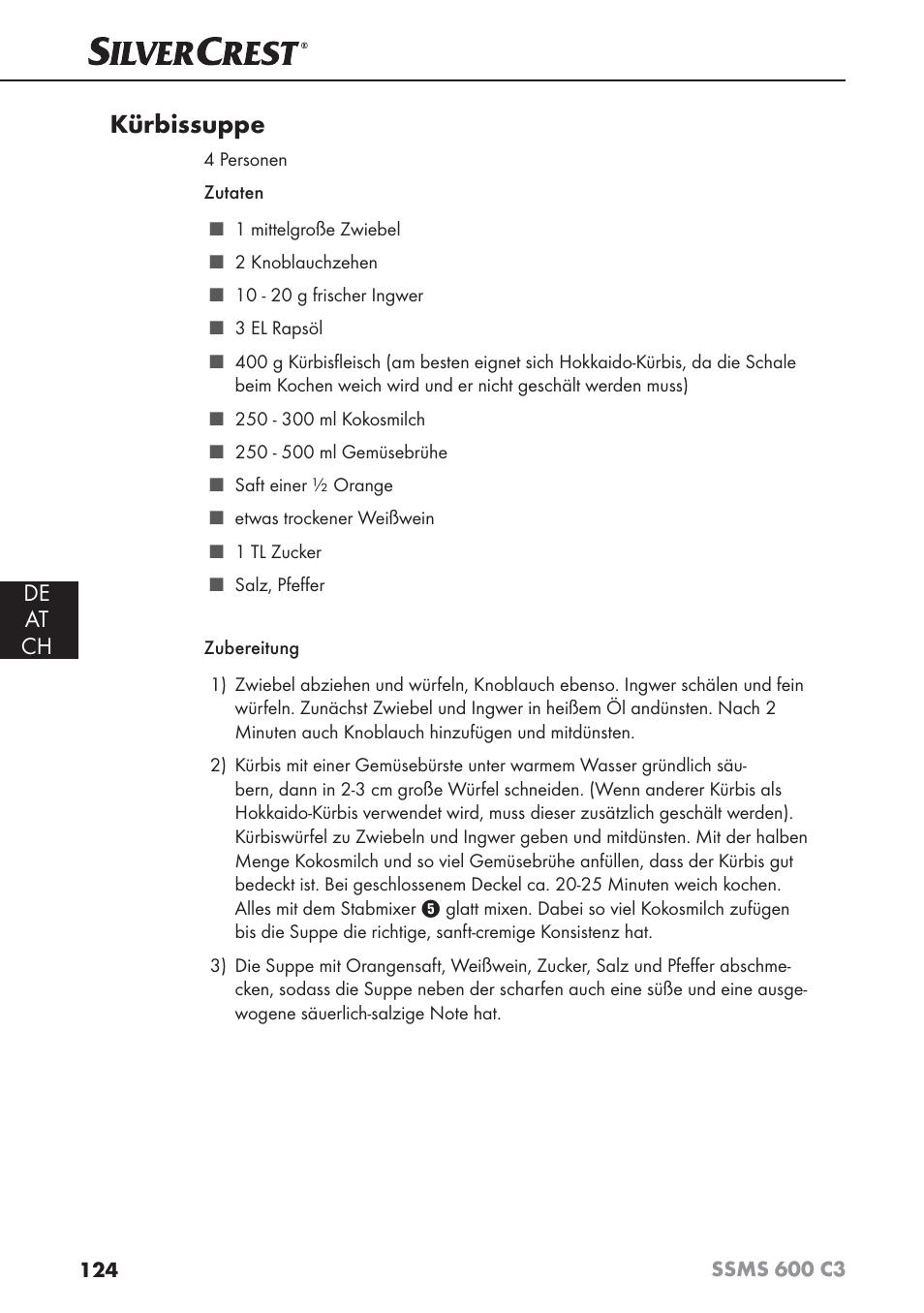 SILVERCREST®

Kürbissuppe

4 Personen

Zutaten

■ 1 mittelgroße Zwiebel

■ 2 Knoblauchzehen

■ 10 - 20 g frischer Ingwer

■ 3 EL Rapsöl

■ 400 g Kürbisfleisch (am besten eignet sich Hokkaido-Kürbis, da die Schale beim Kochen weich wird und er nicht geschält werden muss)

■ 250 - 300 ml Kokosmilch

■ 250 - 500 ml Gemüsebrühe

■ Saft einer ½ Orange

■ etwas trockener Weißwein

■ 1 TL Zucker

■ Salz, Pfeffer

DE
AT
CH

Zubereitung

1) Zwiebel abziehen und würfeln, Knoblauch ebenso. Ingwer schälen und fein würfeln. Zunächst Zwiebel und Ingwer in heißem Öl andünsten. Nach 2 Minuten auch Knoblauch hinzufügen und mitdünsten.

2) Kürbis mit einer Gemüsebürste unter warmem Wasser gründlich säubern, dann in 2-3 cm große Würfel schneiden. (Wenn anderer Kürbis als Hokkaido-Kürbis verwendet wird, muss dieser zusätzlich geschält werden). Kürbiswürfel zu Zwiebeln und Ingwer geben und mitdünsten. Mit der halben Menge Kokosmilch und so viel Gemüsebrühe anfüllen, dass der Kürbis gut bedeckt ist. Bei geschlossenem Deckel ca. 20-25 Minuten weich kochen. Alles mit dem Stabmixer 5 glatt mixen. Dabei so viel Kokosmilch zufügen bis die Suppe die richtige, sanft-cremige Konsistenz hat.

3) Die Suppe mit Orangensaft, Weißwein, Zucker, Salz und Pfeffer abschmecken, sodass die Suppe neben der scharfen auch eine süße und eine ausgewogene säuerlich-salzige Note hat.

124 SSMS 600 C3